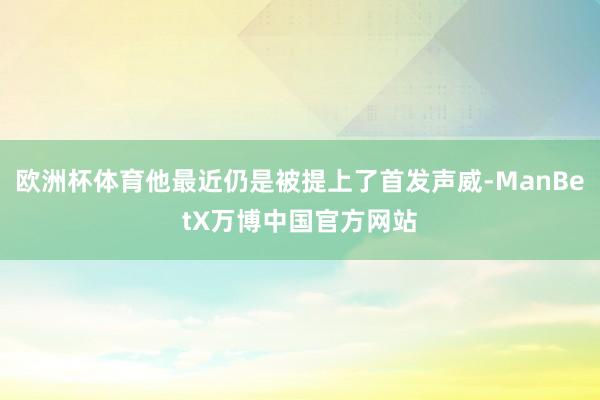 欧洲杯体育他最近仍是被提上了首发声威-ManBetX万博中国官方网站